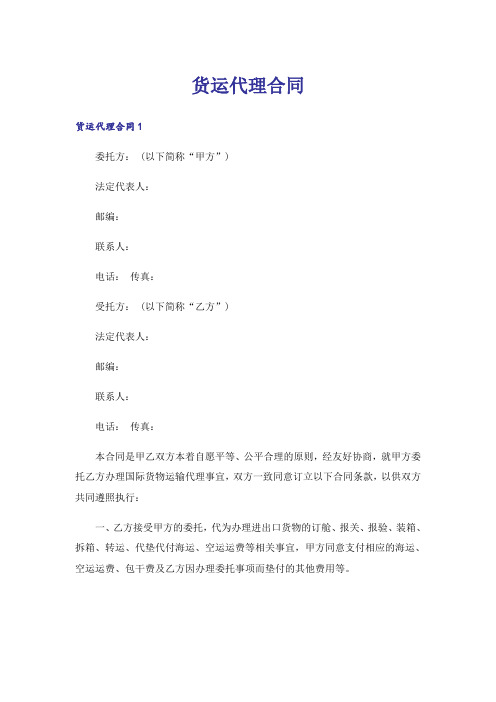 货运代理合同

货运代理合同1

委托方：（以下简称“甲方”）

法定代表人：

邮编：

联系人：

电话： 传真：

受托方：（以下简称“乙方”）

法定代表人：

邮编：

联系人：

电话： 传真：

本合同是甲乙双方本着自愿平等、公平合理的原则，经友好协商，就甲方委托乙方办理国际货物运输代理事宜，双方一致同意订立以下合同条款，以供双方共同遵照执行：

一、乙方接受甲方的委托，代为办理进出口货物的订舱、报关、报验、装箱、拆箱、转运、代垫代付海运、空运运费等相关事宜，甲方同意支付相应的海运、空运运费、包干费及乙方因办理委托事项而垫付的其他费用等。